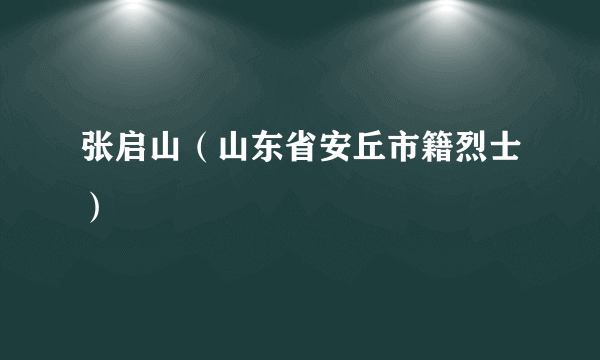 张启山（山东省安丘市籍烈士）